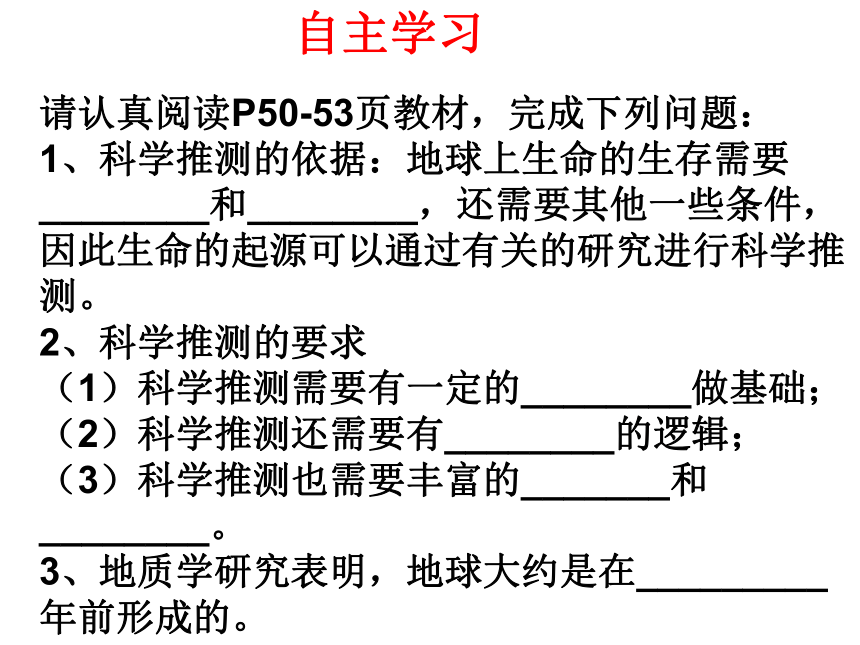 自主学习

请认真阅读P50-53页教材，完成下列问题：

1、科学推测的依据：地球上生命的生存需要____和____，还需要其他一些条件，因此生命的起源可以通过有关的研究进行科学推测。

2、科学推测的要求

（1）科学推测需要有一定的____做基础；

（2）科学推测还需要有____的逻辑；

（3）科学推测也需要丰富的____和____。

3、地质学研究表明，地球大约是在____年前形成的。